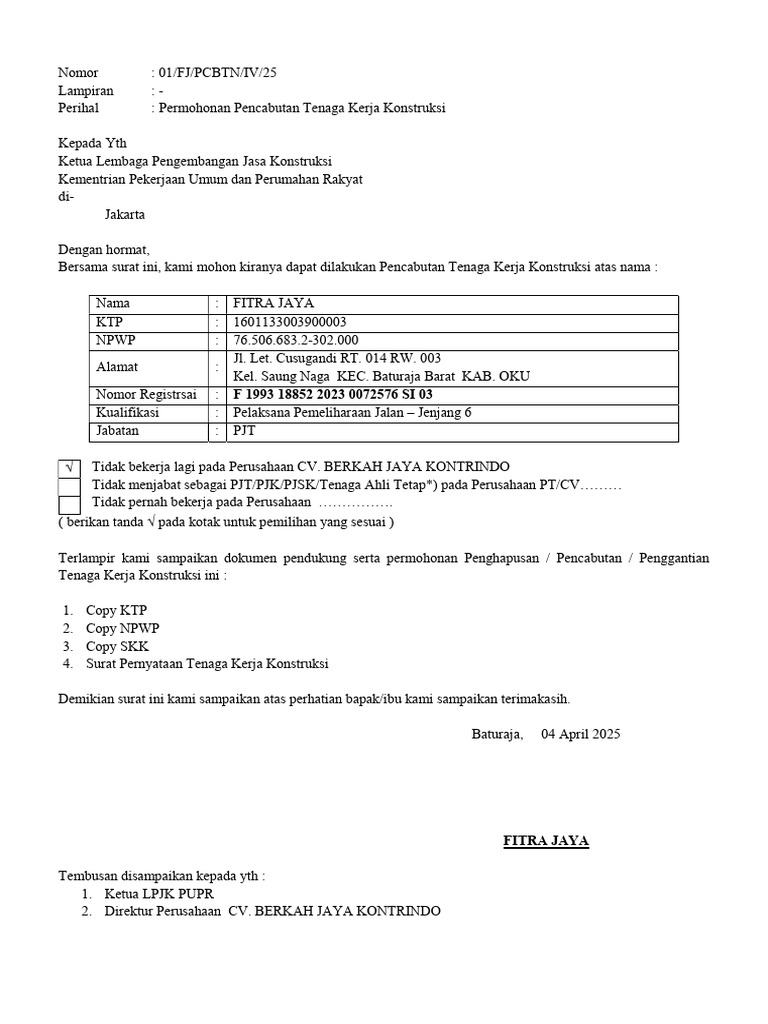 Nomor : 01/FJ/PCBTN/IV/25
Lampiran : -
Perihal : Permohonan Pencabutan Tenaga Kerja Konstruksi

Kepada Yth
Ketua Lembaga Pengembangan Jasa Konstruksi
Kementrian Pekerjaan Umum dan Perumahan Rakyat
di-
Jakarta

Dengan hormat,
Bersama surat ini, kami mohon kiranya dapat dilakukan Pencabutan Tenaga Kerja Konstruksi atas nama :

| Nama | : | FITRA JAYA |
|---|---|---|
| KTP | : | 1601133003900003 |
| NPWP | : | 76.506.683.2-302.000 |
| Alamat | : | Jl. Let. Cusugandi RT. 014 RW. 003 Kel. Saung Naga KEC. Baturaja Barat KAB. OKU |
| Nomor Registrsai | : | F 1993 18852 2023 0072576 SI 03 |
| Kualifikasi | : | Pelaksana Pemeliharaan Jalan – Jenjang 6 |
| Jabatan | : | PJT |

√ Tidak bekerja lagi pada Perusahaan CV. BERKAH JAYA KONTRINDO
Tidak menjabat sebagai PJT/PJK/PJSK/Tenaga Ahli Tetap*) pada Perusahaan PT/CV………
Tidak pernah bekerja pada Perusahaan …………….
( berikan tanda √ pada kotak untuk pemilihan yang sesuai )

Terlampir kami sampaikan dokumen pendukung serta permohonan Penghapusan / Pencabutan / Penggantian Tenaga Kerja Konstruksi ini :

1. Copy KTP
2. Copy NPWP
3. Copy SKK
4. Surat Pernyataan Tenaga Kerja Konstruksi

Demikian surat ini kami sampaikan atas perhatian bapak/ibu kami sampaikan terimakasih.

Baturaja, 04 April 2025

FITRA JAYA

Tembusan disampaikan kepada yth :
1. Ketua LPJK PUPR
2. Direktur Perusahaan CV. BERKAH JAYA KONTRINDO